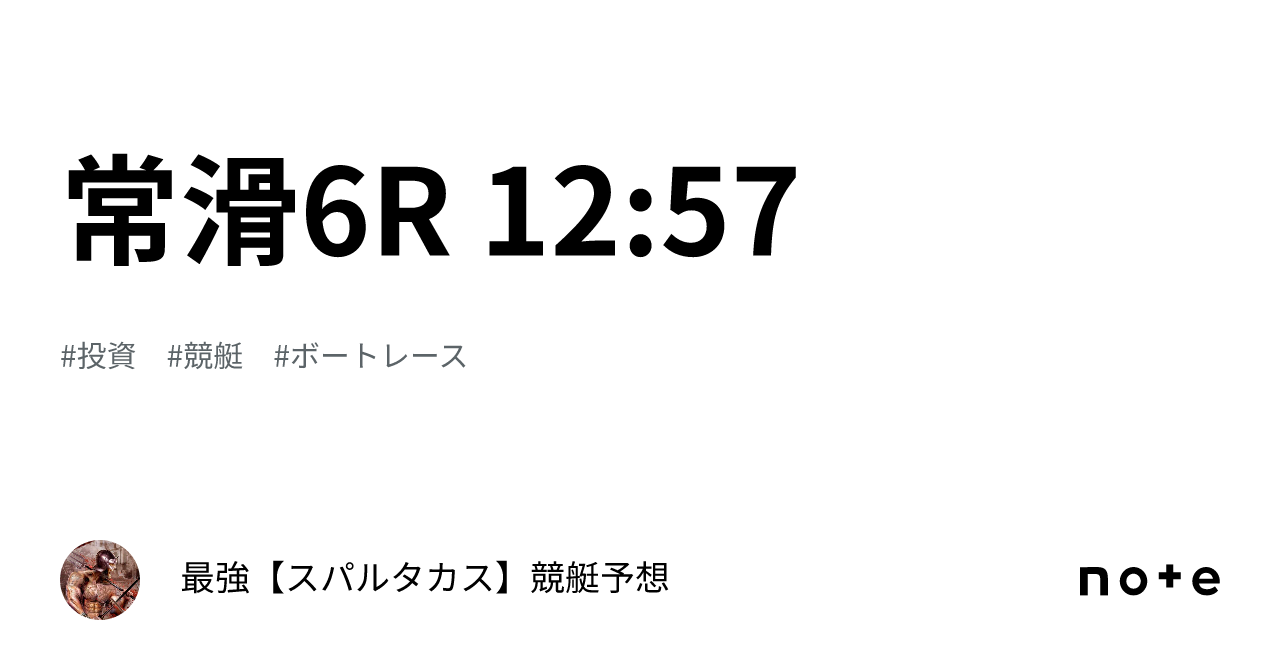 常滑6R 12:57

#投資 #競艇 #ボートレース

最強【スパルタカス】競艇予想

note